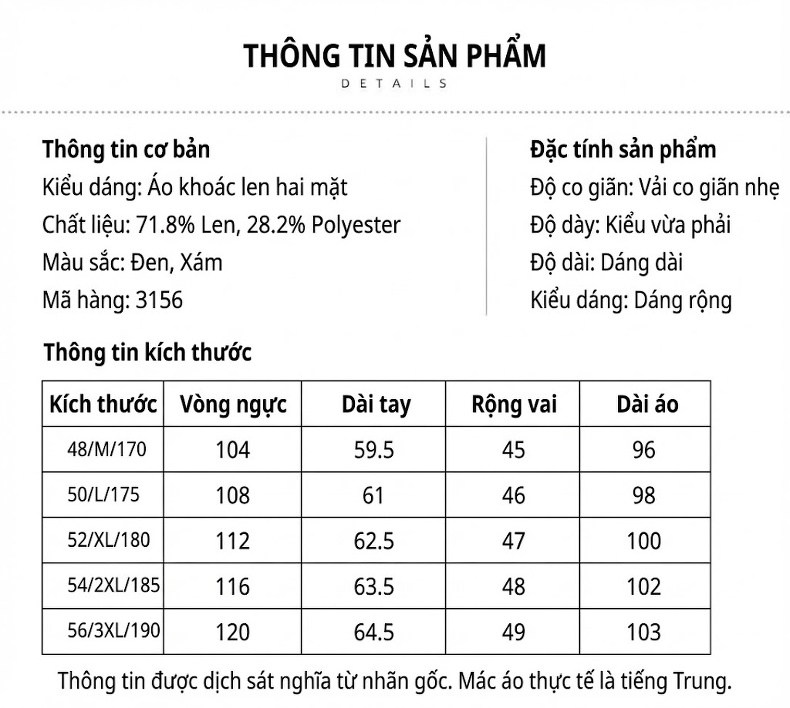 THÔNG TIN SẢN PHẨM
DETAILS

Thông tin cơ bản
Kiểu dáng: Áo khoác len hai mặt
Chất liệu: 71.8% Len, 28.2% Polyester
Màu sắc: Đen, Xám
Mã hàng: 3156

Đặc tính sản phẩm
Độ co giãn: Vải co giãn nhẹ
Độ dày: Kiểu vừa phải
Độ dài: Dáng dài
Kiểu dáng: Dáng rộng

Thông tin kích thước

| Kích thước | Vòng ngực | Dài tay | Rộng vai | Dài áo |
|---|---|---|---|---|
| 48/M/170 | 104 | 59.5 | 45 | 96 |
| 50/L/175 | 108 | 61 | 46 | 98 |
| 52/XL/180 | 112 | 62.5 | 47 | 100 |
| 54/2XL/185 | 116 | 63.5 | 48 | 102 |
| 56/3XL/190 | 120 | 64.5 | 49 | 103 |

Thông tin được dịch sát nghĩa từ nhãn gốc. Mác áo thực tế là tiếng Trung.